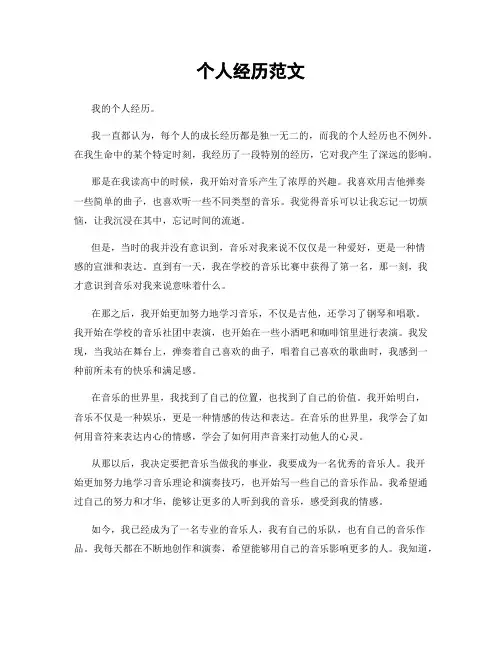 个人经历范文

我的个人经历。

我一直都认为，每个人的成长经历都是独一无二的，而我的个人经历也不例外。在我生命中的某个特定时刻，我经历了一段特别的经历，它对我产生了深远的影响。

那是在我读高中的时候，我开始对音乐产生了浓厚的兴趣。我喜欢用吉他弹奏一些简单的曲子，也喜欢听一些不同类型的音乐。我觉得音乐可以让我忘记一切烦恼，让我沉浸在其中，忘记时间的流逝。

但是，当时的我并没有意识到，音乐对我来说不仅仅是一种爱好，更是一种情感的宣泄和表达。直到有一天，我在学校的音乐比赛中获得了第一名，那一刻，我才意识到音乐对我来说意味着什么。

在那之后，我开始更加努力地学习音乐，不仅是吉他，还学习了钢琴和唱歌。我开始在学校的音乐社团中表演，也开始在一些小酒吧和咖啡馆里进行表演。我发现，当我站在舞台上，弹奏着自己喜欢的曲子，唱着自己喜欢的歌曲时，我感到一种前所未有的快乐和满足感。

在音乐的世界里，我找到了自己的位置，也找到了自己的价值。我开始明白，音乐不仅是一种娱乐，更是一种情感的传达和表达。在音乐的世界里，我学会了如何用音符来表达内心的情感，学会了如何用声音来打动他人的心灵。

从那以后，我决定要把音乐当做我的事业，我要成为一名优秀的音乐人。我开始更加努力地学习音乐理论和演奏技巧，也开始写一些自己的音乐作品。我希望通过自己的努力和才华，能够让更多的人听到我的音乐，感受到我的情感。

如今，我已经成为了一名专业的音乐人，我有自己的乐队，也有自己的音乐作品。我每天都在不断地创作和演奏，希望能够用自己的音乐影响更多的人。我知道，